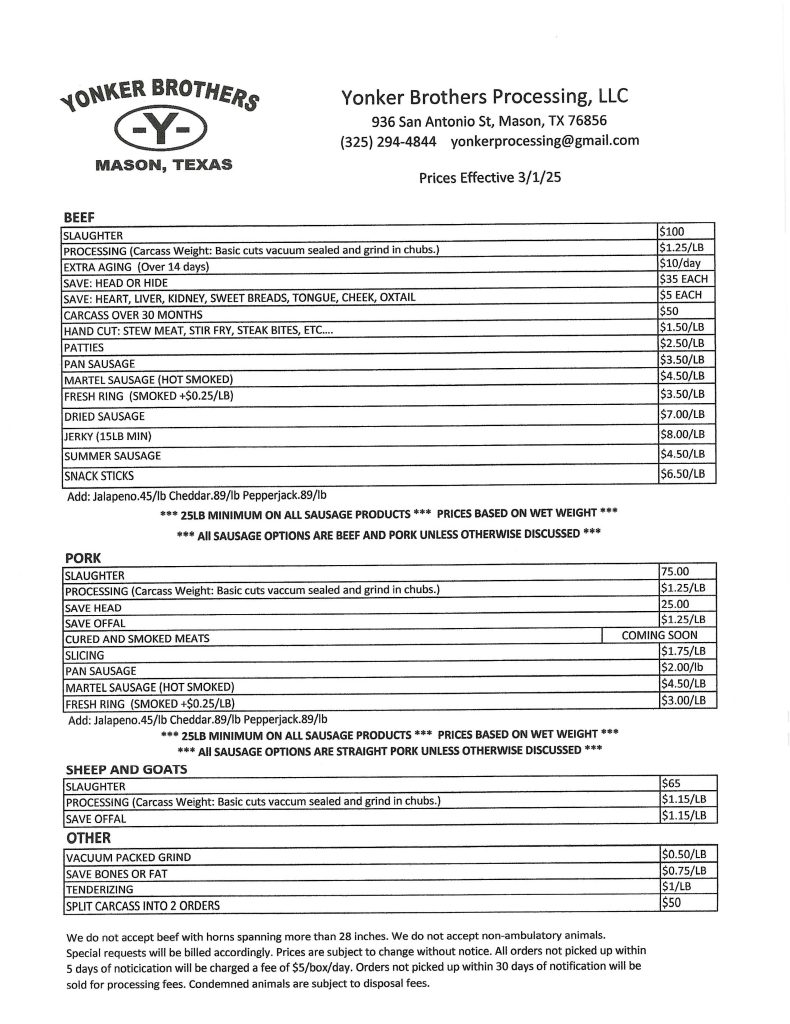 YONKER BROTHERS
-Y-
MASON, TEXAS

Yonker Brothers Processing, LLC
936 San Antonio St, Mason, TX 76856
(325) 294-4844 yonkerprocessing@gmail.com

Prices Effective 3/1/25

BEEF

| | |
|---|---|
| SLAUGHTER | $100 |
| PROCESSING (Carcass Weight: Basic cuts vacuum sealed and grind in chubs.) | $1.25/LB |
| EXTRA AGING (Over 14 days) | $10/day |
| SAVE: HEAD OR HIDE | $35 EACH |
| SAVE: HEART, LIVER, KIDNEY, SWEET BREADS, TONGUE, CHEEK, OXTAIL | $5 EACH |
| CARCASS OVER 30 MONTHS | $50 |
| HAND CUT: STEW MEAT, STIR FRY, STEAK BITES, ETC.... | $1.50/LB |
| PATTIES | $2.50/LB |
| PAN SAUSAGE | $3.50/LB |
| MARTEL SAUSAGE (HOT SMOKED) | $4.50/LB |
| FRESH RING (SMOKED +$0.25/LB) | $3.50/LB |
| DRIED SAUSAGE | $7.00/LB |
| JERKY (15LB MIN) | $8.00/LB |
| SUMMER SAUSAGE | $4.50/LB |
| SNACK STICKS | $6.50/LB |

Add: Jalapeno.45/lb Cheddar.89/lb Pepperjack.89/lb

*** 25LB MINIMUM ON ALL SAUSAGE PRODUCTS *** PRICES BASED ON WET WEIGHT ***

*** All SAUSAGE OPTIONS ARE BEEF AND PORK UNLESS OTHERWISE DISCUSSED ***

PORK

| | |
|---|---|
| SLAUGHTER | 75.00 |
| PROCESSING (Carcass Weight: Basic cuts vaccum sealed and grind in chubs.) | $1.25/LB |
| SAVE HEAD | 25.00 |
| SAVE OFFAL | $1.25/LB |
| CURED AND SMOKED MEATS | COMING SOON |
| SLICING | $1.75/LB |
| PAN SAUSAGE | $2.00/lb |
| MARTEL SAUSAGE (HOT SMOKED) | $4.50/LB |
| FRESH RING (SMOKED +$0.25/LB) | $3.00/LB |

Add: Jalapeno.45/lb Cheddar.89/lb Pepperjack.89/lb

*** 25LB MINIMUM ON ALL SAUSAGE PRODUCTS *** PRICES BASED ON WET WEIGHT ***

*** All SAUSAGE OPTIONS ARE STRAIGHT PORK UNLESS OTHERWISE DISCUSSED ***

SHEEP AND GOATS

| | |
|---|---|
| SLAUGHTER | $65 |
| PROCESSING (Carcass Weight: Basic cuts vaccum sealed and grind in chubs.) | $1.15/LB |
| SAVE OFFAL | $1.15/LB |

OTHER

| | |
|---|---|
| VACUUM PACKED GRIND | $0.50/LB |
| SAVE BONES OR FAT | $0.75/LB |
| TENDERIZING | $1/LB |
| SPLIT CARCASS INTO 2 ORDERS | $50 |

We do not accept beef with horns spanning more than 28 inches. We do not accept non-ambulatory animals. Special requests will be billed accordingly. Prices are subject to change without notice. All orders not picked up within 5 days of noticication will be charged a fee of $5/box/day. Orders not picked up within 30 days of notification will be sold for processing fees. Condemned animals are subject to disposal fees.